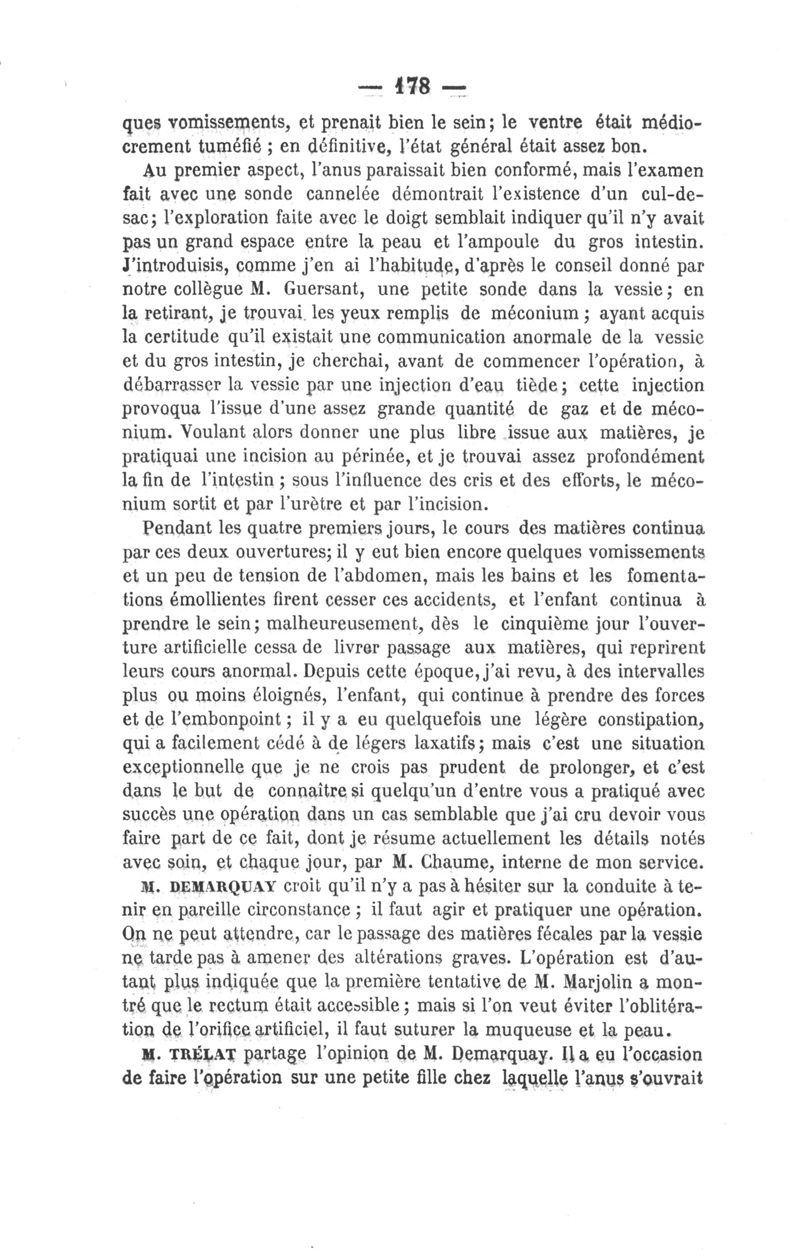 — 178 —

ques vomissements, et prenait bien le sein; le ventre était médiocrement tuméfié ; en définitive, l'état général était assez bon.

Au premier aspect, l'anus paraissait bien conformé, mais l'examen fait avec une sonde cannelée démontrait l'existence d'un cul-de-sac; l'exploration faite avec le doigt semblait indiquer qu'il n'y avait pas un grand espace entre la peau et l'ampoule du gros intestin. J'introduisis, comme j'en ai l'habitude, d'après le conseil donné par notre collègue M. Guersant, une petite sonde dans la vessie; en la retirant, je trouvai les yeux remplis de méconium ; ayant acquis la certitude qu'il existait une communication anormale de la vessie et du gros intestin, je cherchai, avant de commencer l'opération, à débarrasser la vessie par une injection d'eau tiède; cette injection provoqua l'issue d'une assez grande quantité de gaz et de méconium. Voulant alors donner une plus libre issue aux matières, je pratiquai une incision au périnée, et je trouvai assez profondément la fin de l'intestin ; sous l'influence des cris et des efforts, le méconium sortit et par l'urètre et par l'incision.

Pendant les quatre premiers jours, le cours des matières continua par ces deux ouvertures; il y eut bien encore quelques vomissements et un peu de tension de l'abdomen, mais les bains et les fomentations émollientes firent cesser ces accidents, et l'enfant continua à prendre le sein; malheureusement, dès le cinquième jour l'ouverture artificielle cessa de livrer passage aux matières, qui reprirent leurs cours anormal. Depuis cette époque, j'ai revu, à des intervalles plus ou moins éloignés, l'enfant, qui continue à prendre des forces et de l'embonpoint ; il y a eu quelquefois une légère constipation, qui a facilement cédé à de légers laxatifs; mais c'est une situation exceptionnelle que je ne crois pas prudent de prolonger, et c'est dans le but de connaître si quelqu'un d'entre vous a pratiqué avec succès une opération dans un cas semblable que j'ai cru devoir vous faire part de ce fait, dont je résume actuellement les détails notés avec soin, et chaque jour, par M. Chaume, interne de mon service.

M. DEMARQUAY croit qu'il n'y a pas à hésiter sur la conduite à tenir en pareille circonstance ; il faut agir et pratiquer une opération. On ne peut attendre, car le passage des matières fécales par la vessie ne tarde pas à amener des altérations graves. L'opération est d'autant plus indiquée que la première tentative de M. Marjolin a montré que le rectum était accessible ; mais si l'on veut éviter l'oblitération de l'orifice artificiel, il faut suturer la muqueuse et la peau.

M. TRÉLAT partage l'opinion de M. Demarquay. Il a eu l'occasion de faire l'opération sur une petite fille chez laquelle l'anus s'ouvrait